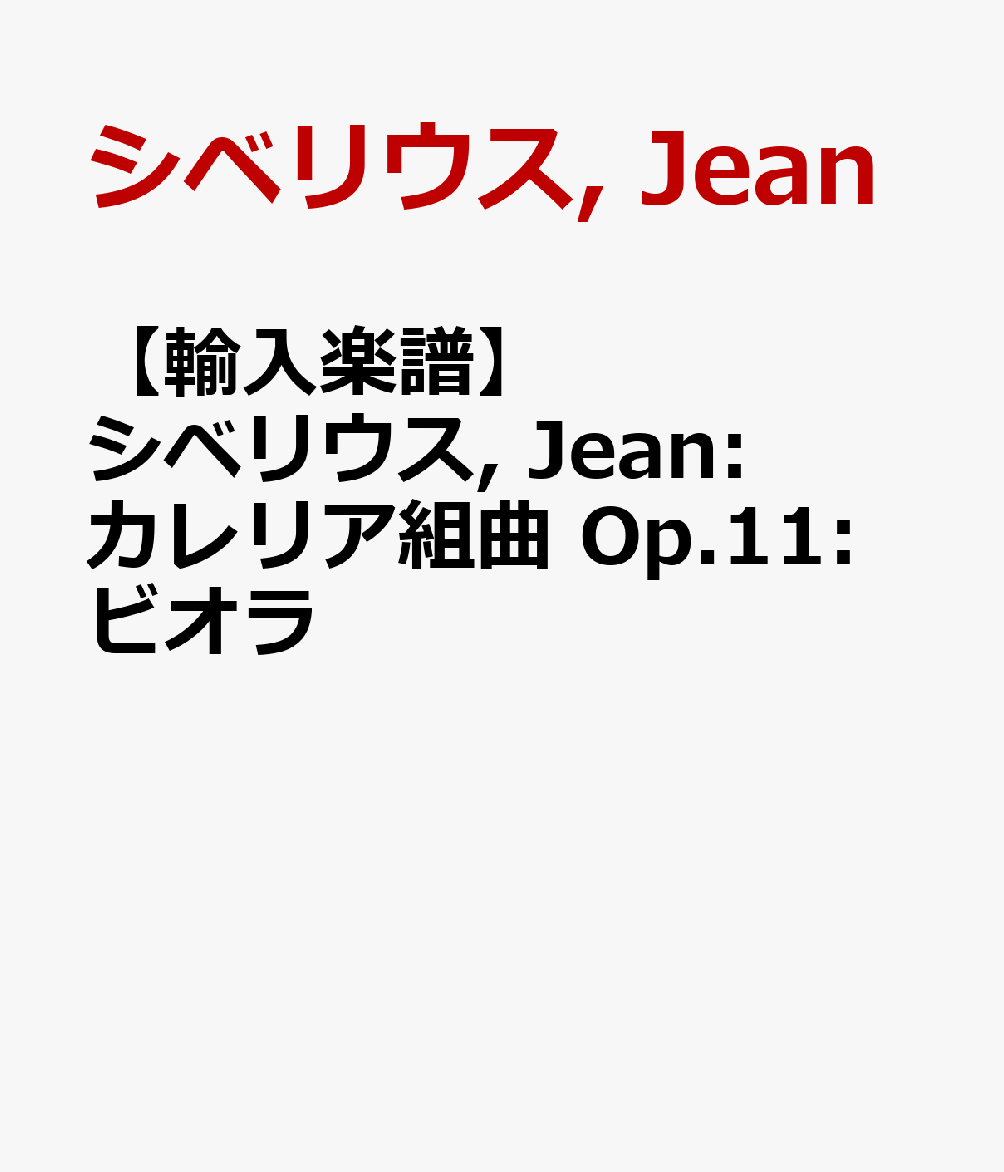 シベリウス, Jean

【輸入楽譜】シベリウス, Jean: カレリア組曲 Op.11: ビオラ